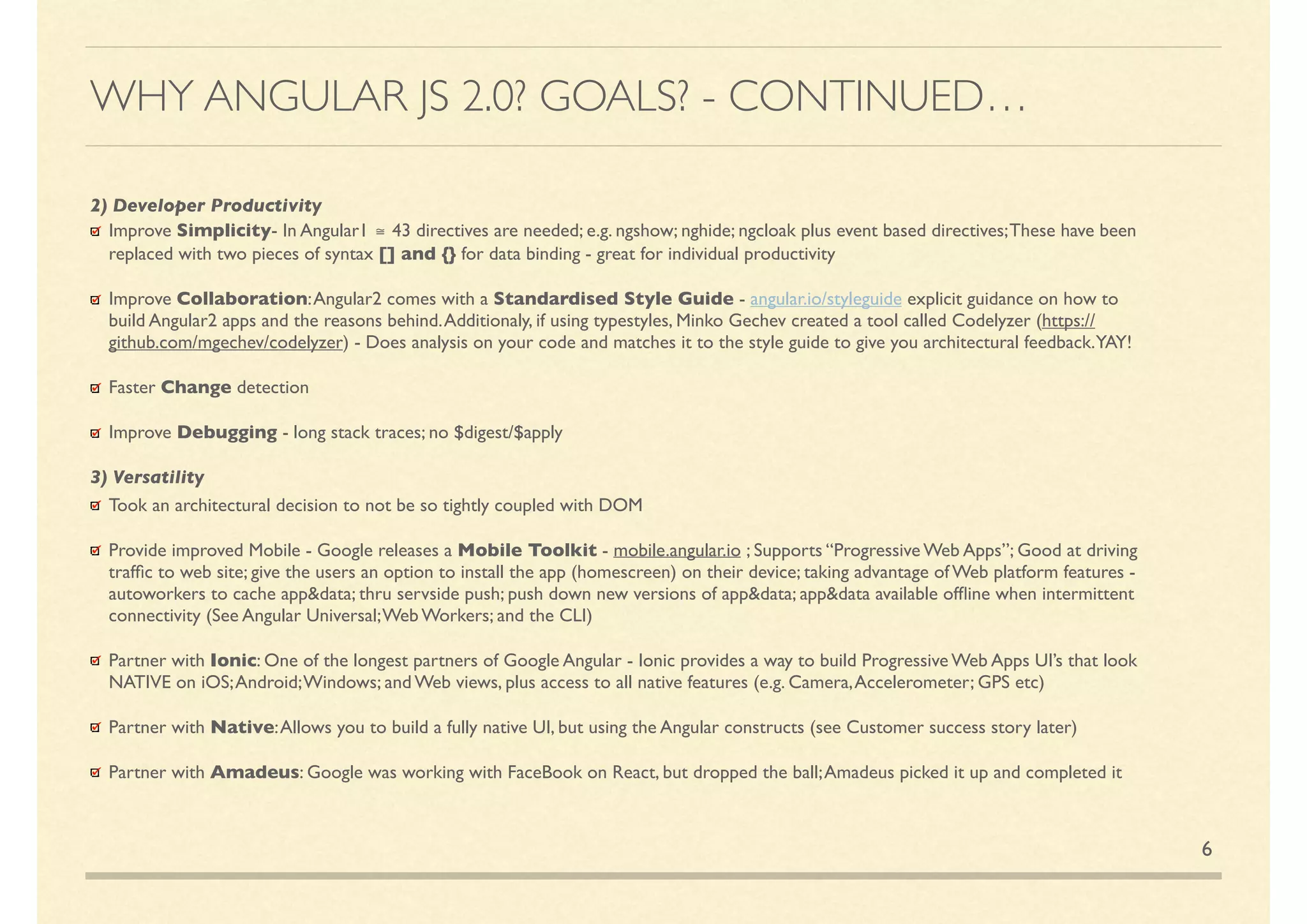 WHY ANGULAR JS 2.0? GOALS? - CONTINUED…

2) Developer Productivity

☑ Improve Simplicity- In Angular1 ≅ 43 directives are needed; e.g. ngshow; nghide; ngcloak plus event based directives; These have been replaced with two pieces of syntax [] and {} for data binding - great for individual productivity

☑ Improve Collaboration: Angular2 comes with a Standardised Style Guide - angular.io/styleguide explicit guidance on how to build Angular2 apps and the reasons behind. Additionaly, if using typestyles, Minko Gechev created a tool called Codelyzer (https://github.com/mgechev/codelyzer) - Does analysis on your code and matches it to the style guide to give you architectural feedback. YAY!

☑ Faster Change detection

☑ Improve Debugging - long stack traces; no $digest/$apply

3) Versatility

☑ Took an architectural decision to not be so tightly coupled with DOM

☑ Provide improved Mobile - Google releases a Mobile Toolkit - mobile.angular.io ; Supports "Progressive Web Apps"; Good at driving traffic to web site; give the users an option to install the app (homescreen) on their device; taking advantage of Web platform features - autoworkers to cache app&data; thru servside push; push down new versions of app&data; app&data available offline when intermittent connectivity (See Angular Universal; Web Workers; and the CLI)

☑ Partner with Ionic: One of the longest partners of Google Angular - Ionic provides a way to build Progressive Web Apps UI's that look NATIVE on iOS; Android; Windows; and Web views, plus access to all native features (e.g. Camera, Accelerometer; GPS etc)

☑ Partner with Native: Allows you to build a fully native UI, but using the Angular constructs (see Customer success story later)

☑ Partner with Amadeus: Google was working with FaceBook on React, but dropped the ball; Amadeus picked it up and completed it

6